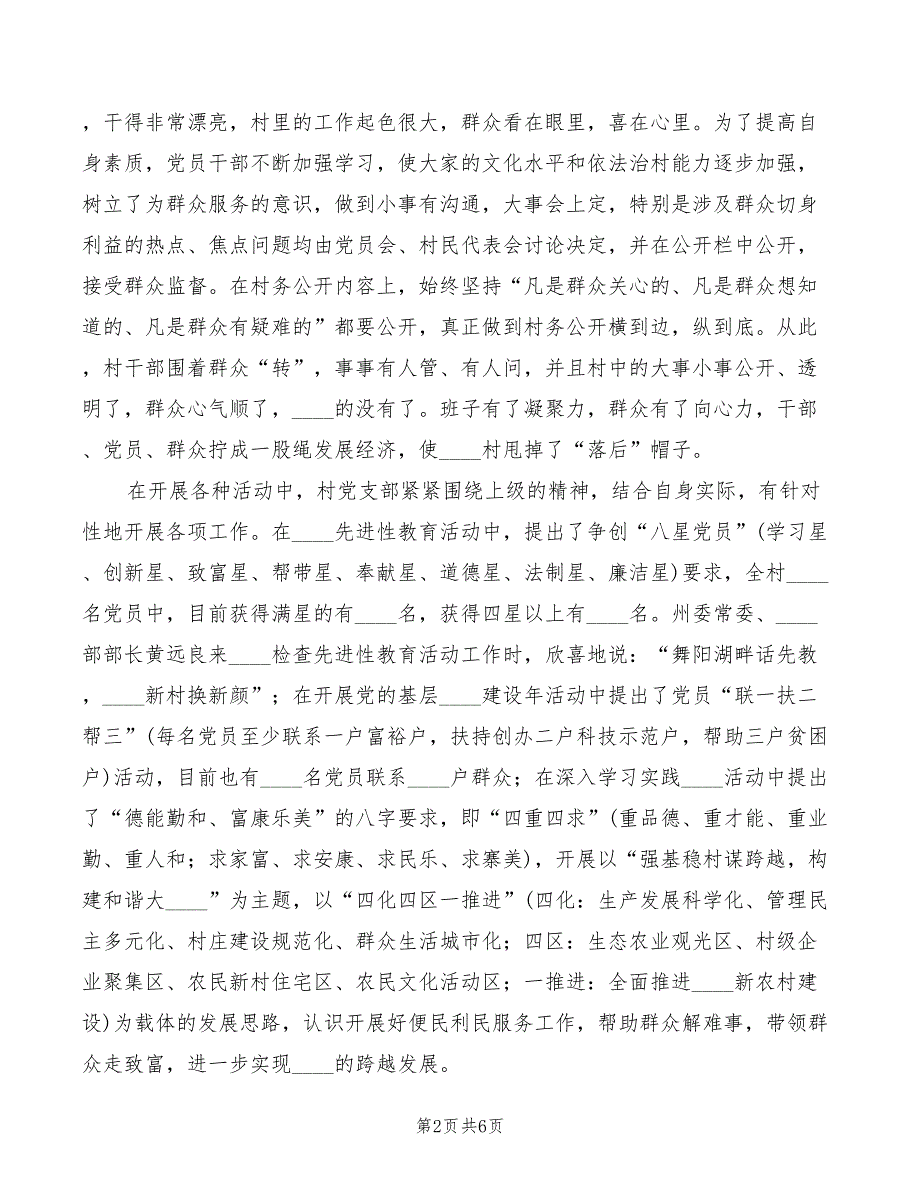 ，干得非常漂亮，村里的工作起色很大，群众看在眼里，喜在心里。为了提高自身素质，党员干部不断加强学习，使大家的文化水平和依法治村能力逐步加强，树立了为群众服务的意识，做到小事有沟通，大事会上定，特别是涉及群众切身利益的热点、焦点问题均由党员会、村民代表会讨论决定，并在公开栏中公开，接受群众监督。在村务公开内容上，始终坚持“凡是群众关心的、凡是群众想知道的、凡是群众有疑难的”都要公开，真正做到村务公开横到边，纵到底。从此，村干部围着群众“转”，事事有人管、有人问，并且村中的大事小事公开、透明了，群众心气顺了，____的没有了。班子有了凝聚力，群众有了向心力，干部、党员、群众拧成一股绳发展经济，使____村甩掉了“落后”帽子。

在开展各种活动中，村党支部紧紧围绕上级的精神，结合自身实际，有针对性地开展各项工作。在____先进性教育活动中，提出了争创“八星党员”(学习星、创新星、致富星、帮带星、奉献星、道德星、法制星、廉洁星)要求，全村____名党员中，目前获得满星的有____名，获得四星以上有____名。州委常委、____部部长黄远良来____检查先进性教育活动工作时，欣喜地说：“舞阳湖畔话先教，____新村换新颜”；在开展党的基层____建设年活动中提出了党员“联一扶二帮三”(每名党员至少联系一户富裕户，扶持创办二户科技示范户，帮助三户贫困户)活动，目前也有____名党员联系____户群众；在深入学习实践____活动中提出了“德能勤和、富康乐美”的八字要求，即“四重四求”(重品德、重才能、重业勤、重人和；求家富、求安康、求民乐、求寨美)，开展以“强基稳村谋跨越，构建和谐大____”为主题，以“四化四区一推进”(四化：生产发展科学化、管理民主多元化、村庄建设规范化、群众生活城市化；四区：生态农业观光区、村级企业聚集区、农民新村住宅区、农民文化活动区；一推进：全面推进____新农村建设)为载体的发展思路，认识开展好便民利民服务工作，帮助群众解难事，带领群众走致富，进一步实现____的跨越发展。

第2页 共6页